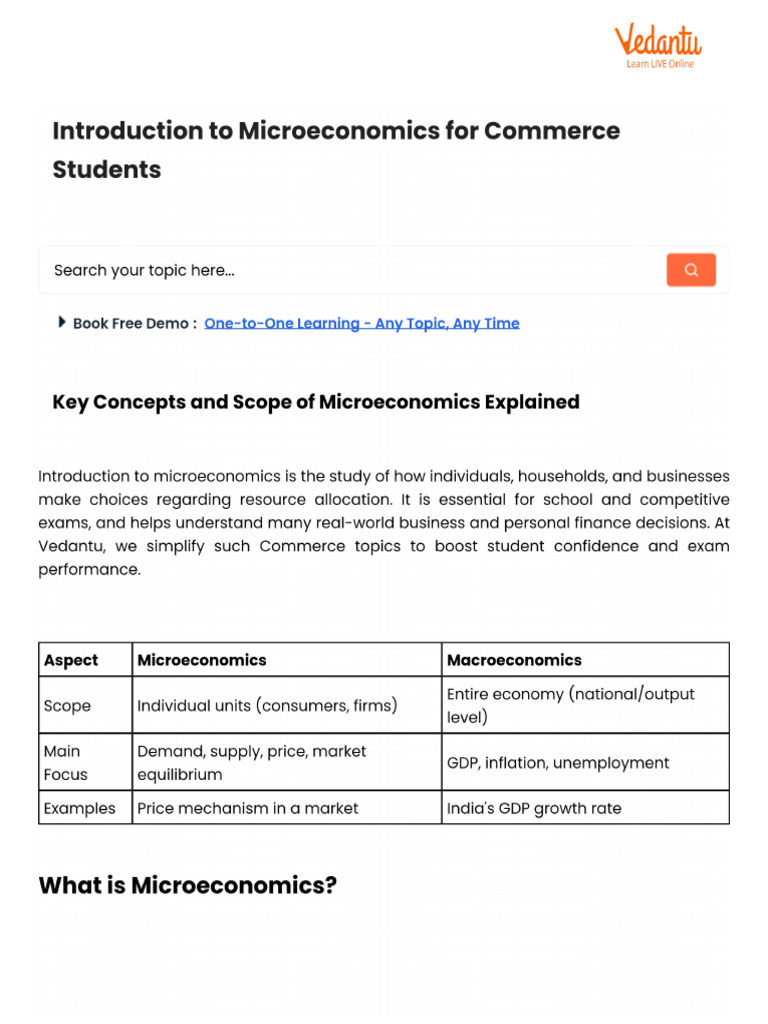 Vedantu
Learn LIVE Online

Introduction to Microeconomics for Commerce Students

Search your topic here...

Book Free Demo : One-to-One Learning - Any Topic, Any Time

Key Concepts and Scope of Microeconomics Explained

Introduction to microeconomics is the study of how individuals, households, and businesses make choices regarding resource allocation. It is essential for school and competitive exams, and helps understand many real-world business and personal finance decisions. At Vedantu, we simplify such Commerce topics to boost student confidence and exam performance.

| Aspect | Microeconomics | Macroeconomics |
|---|---|---|
| Scope | Individual units (consumers, firms) | Entire economy (national/output level) |
| Main Focus | Demand, supply, price, market equilibrium | GDP, inflation, unemployment |
| Examples | Price mechanism in a market | India's GDP growth rate |

What is Microeconomics?